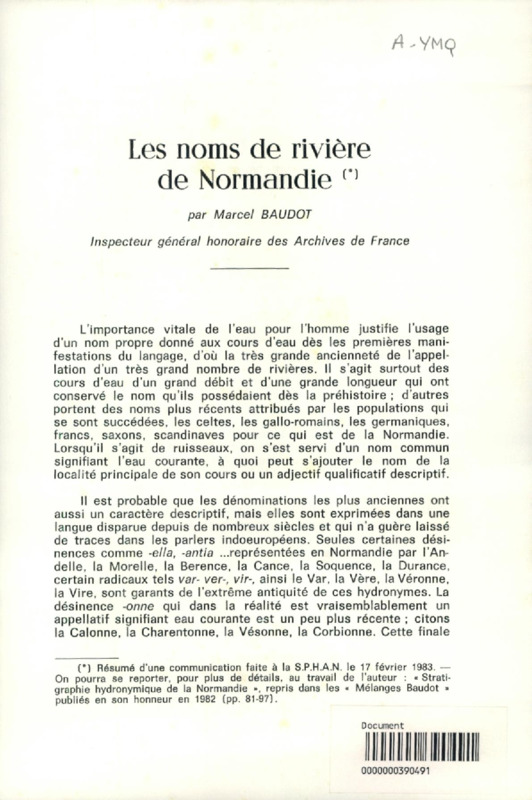 A - YMQ

Les noms de rivière de Normandie (*)

par Marcel BAUDOT

Inspecteur général honoraire des Archives de France

L'importance vitale de l'eau pour l'homme justifie l'usage d'un nom propre donné aux cours d'eau dès les premières manifestations du langage, d'où la très grande ancienneté de l'appellation d'un très grand nombre de rivières. Il s'agit surtout des cours d'eau d'un grand débit et d'une grande longueur qui ont conservé le nom qu'ils possédaient dès la préhistoire ; d'autres portent des noms plus récents attribués par les populations qui se sont succédées, les celtes, les gallo-romains, les germaniques, francs, saxons, scandinaves pour ce qui est de la Normandie. Lorsqu'il s'agit de ruisseaux, on s'est servi d'un nom commun signifiant l'eau courante, à quoi peut s'ajouter le nom de la localité principale de son cours ou un adjectif qualificatif descriptif.

Il est probable que les dénominations les plus anciennes ont aussi un caractère descriptif, mais elles sont exprimées dans une langue disparue depuis de nombreux siècles et qui n'a guère laissé de traces dans les parlers indoeuropéens. Seules certaines désinences comme -ella, -antia ...représentées en Normandie par l'Andelle, la Morelle, la Berence, la Cance, la Soquence, la Durance, certain radicaux tels var- ver-, vir-, ainsi le Var, la Vère, la Véronne, la Vire, sont garants de l'extrême antiquité de ces hydronymes. La désinence -onne qui dans la réalité est vraisemblablement un appellatif signifiant eau courante est un peu plus récente ; citons la Calonne, la Charentonne, la Vésonne, la Corbionne. Cette finale

(*) Résumé d'une communication faite à la S.P.H.A.N. le 17 février 1983. — On pourra se reporter, pour plus de détails, au travail de l'auteur : « Stratigraphie hydronymique de la Normandie », repris dans les « Mélanges Baudot » publiés en son honneur en 1982 (pp. 81-97).

Document
0000000390491